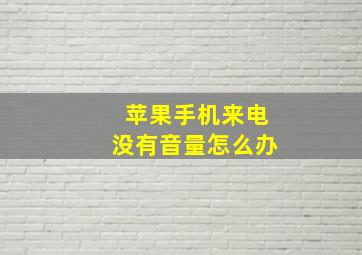 苹果手机来电
没有音量怎么办